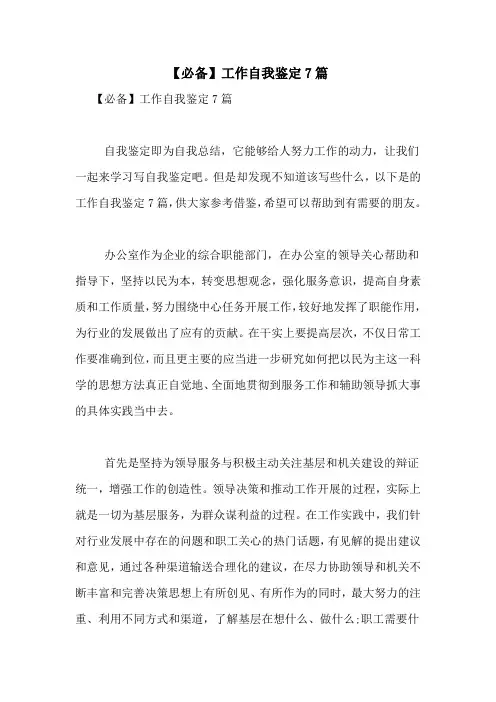 【必备】工作自我鉴定7篇

【必备】工作自我鉴定7篇

自我鉴定即为自我总结，它能够给人努力工作的动力，让我们一起来学习写自我鉴定吧。但是却发现不知道该写些什么，以下是的工作自我鉴定7篇，供大家参考借鉴，希望可以帮助到有需要的朋友。

办公室作为企业的综合职能部门，在办公室的领导关心帮助和指导下，坚持以民为本，转变思想观念，强化服务意识，提高自身素质和工作质量，努力围绕中心任务开展工作，较好地发挥了职能作用，为行业的发展做出了应有的贡献。在干实上要提高层次，不仅日常工作要准确到位，而且更主要的应当进一步研究如何把以民为主这一科学的思想方法真正自觉地、全面地贯彻到服务工作和辅助领导抓大事的具体实践当中去。

首先是坚持为领导服务与积极主动关注基层和机关建设的辩证统一，增强工作的创造性。领导决策和推动工作开展的过程，实际上就是一切为基层服务，为群众谋利益的过程。在工作实践中，我们针对行业发展中存在的问题和职工关心的热门话题，有见解的提出建议和意见，通过各种渠道输送合理化的建议，在尽力协助领导和机关不断丰富和完善决策思想上有所创见、有所作为的同时，最大努力的注重、利用不同方式和渠道，了解基层在想什么、做什么;职工需要什